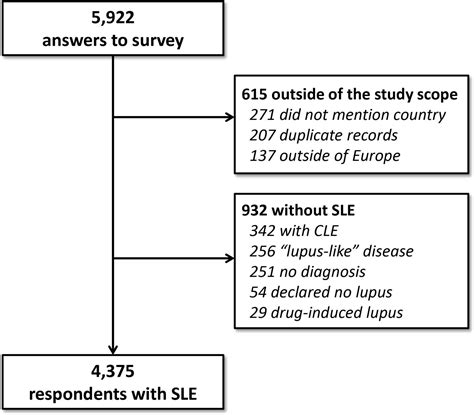 5,922
answers to survey

615 outside of the study scope
271 did not mention country
207 duplicate records
137 outside of Europe

932 without SLE
342 with CLE
256 “lupus-like” disease
251 no diagnosis
54 declared no lupus
29 drug-induced lupus

4,375
respondents with SLE